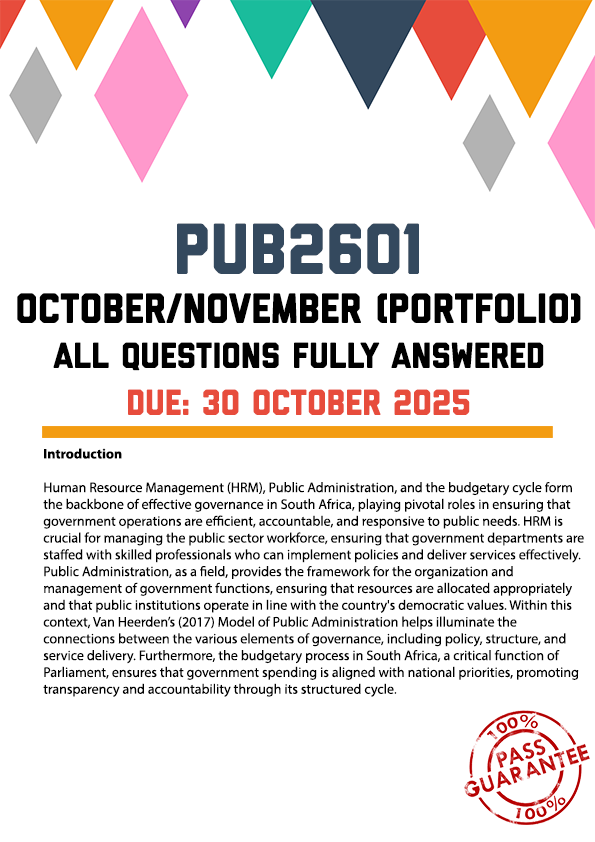 PUB2601

OCTOBER/NOVEMBER (PORTFOLIO)

ALL QUESTIONS FULLY ANSWERED

DUE: 30 OCTOBER 2025

Introduction

Human Resource Management (HRM), Public Administration, and the budgetary cycle form the backbone of effective governance in South Africa, playing pivotal roles in ensuring that government operations are efficient, accountable, and responsive to public needs. HRM is crucial for managing the public sector workforce, ensuring that government departments are staffed with skilled professionals who can implement policies and deliver services effectively. Public Administration, as a field, provides the framework for the organization and management of government functions, ensuring that resources are allocated appropriately and that public institutions operate in line with the country's democratic values. Within this context, Van Heerden's (2017) Model of Public Administration helps illuminate the connections between the various elements of governance, including policy, structure, and service delivery. Furthermore, the budgetary process in South Africa, a critical function of Parliament, ensures that government spending is aligned with national priorities, promoting transparency and accountability through its structured cycle.

100%
PASS
GUARANTEE
100%